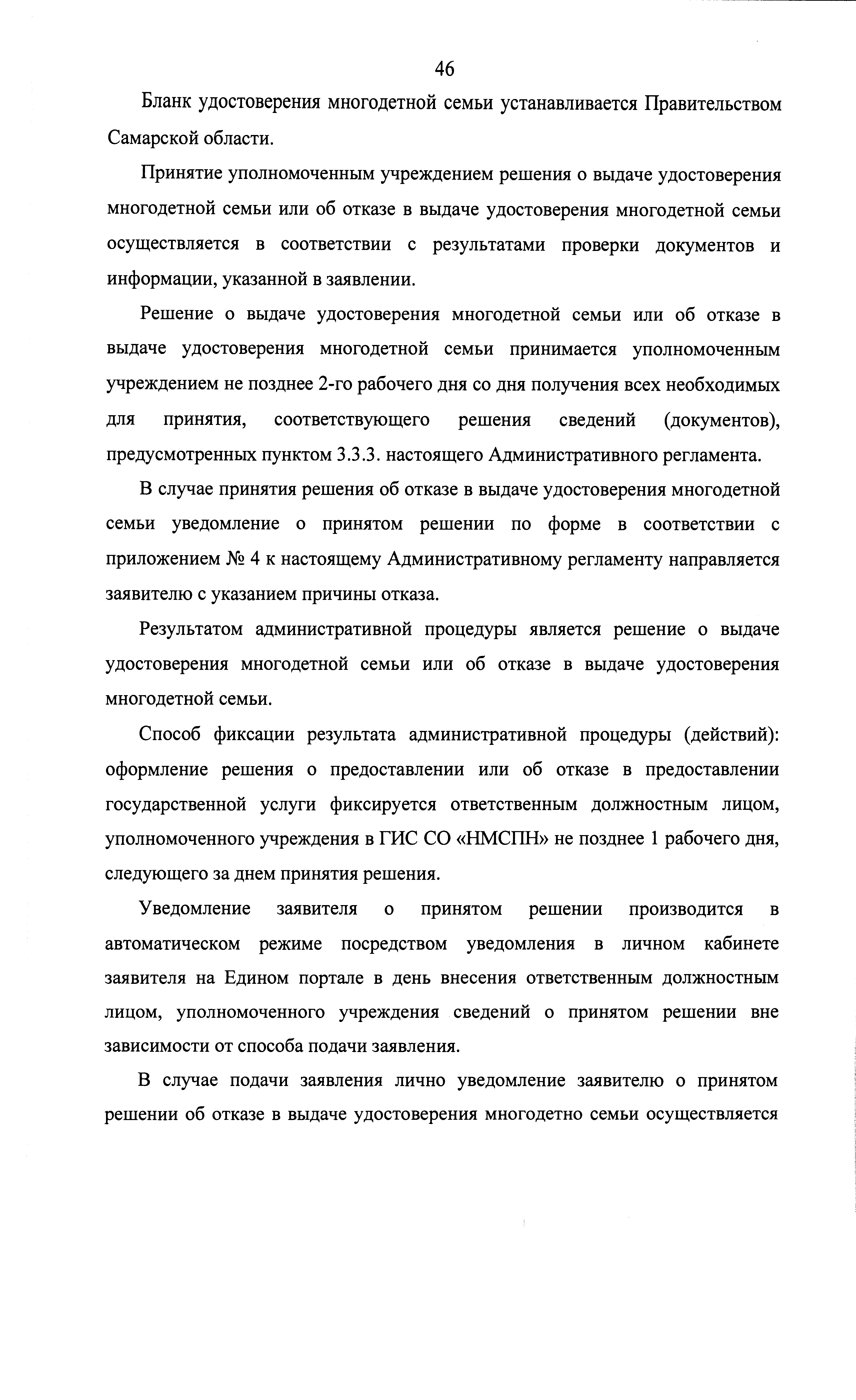 46

Бланк удостоверения многодетной семьи устанавливается Правительством Самарской области.

Принятие уполномоченным учреждением решения о выдаче удостоверения многодетной семьи или об отказе в выдаче удостоверения многодетной семьи осуществляется в соответствии с результатами проверки документов и информации, указанной в заявлении.

Решение о выдаче удостоверения многодетной семьи или об отказе в выдаче удостоверения многодетной семьи принимается уполномоченным учреждением не позднее 2-го рабочего дня со дня получения всех необходимых для принятия, соответствующего решения сведений (документов), предусмотренных пунктом 3.3.3. настоящего Административного регламента.

В случае принятия решения об отказе в выдаче удостоверения многодетной семьи уведомление о принятом решении по форме в соответствии с приложением № 4 к настоящему Административному регламенту направляется заявителю с указанием причины отказа.

Результатом административной процедуры является решение о выдаче удостоверения многодетной семьи или об отказе в выдаче удостоверения многодетной семьи.

Способ фиксации результата административной процедуры (действий): оформление решения о предоставлении или об отказе в предоставлении государственной услуги фиксируется ответственным должностным лицом, уполномоченного учреждения в ГИС СО «НМСПН» не позднее 1 рабочего дня, следующего за днем принятия решения.

Уведомление заявителя о принятом решении производится в автоматическом режиме посредством уведомления в личном кабинете заявителя на Едином портале в день внесения ответственным должностным лицом, уполномоченного учреждения сведений о принятом решении вне зависимости от способа подачи заявления.

В случае подачи заявления лично уведомление заявителю о принятом решении об отказе в выдаче удостоверения многодетно семьи осуществляется